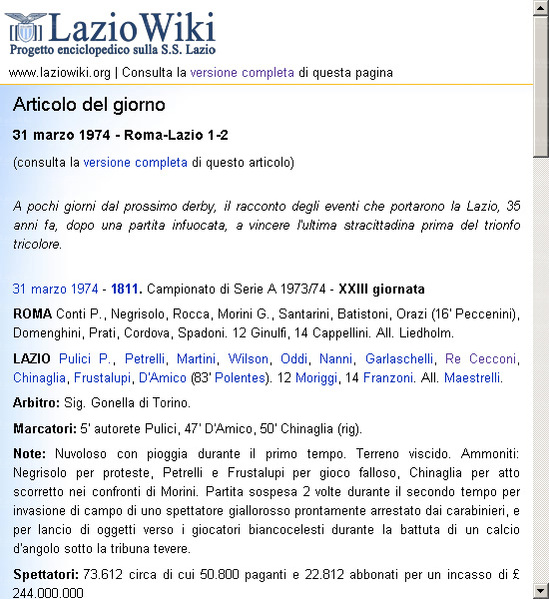 LazioWiki
Progetto enciclopedico sulla S.S. Lazio

www.laziowiki.org | Consulta la versione completa di questa pagina

Articolo del giorno

31 marzo 1974 - Roma-Lazio 1-2

(consulta la versione completa di questo articolo)

A pochi giorni dal prossimo derby, il racconto degli eventi che portarono la Lazio, 35 anni fa, dopo una partita infuocata, a vincere l'ultima stracittadina prima del trionfo tricolore.

31 marzo 1974 - 1811. Campionato di Serie A 1973/74 - XXIII giornata

ROMA Conti P., Negrisolo, Rocca, Morini G., Santarini, Batistoni, Orazi (16' Peccenini), Domenghini, Prati, Cordova, Spadoni. 12 Ginulfi, 14 Cappellini. All. Liedholm.

LAZIO Pulici P., Petrelli, Martini, Wilson, Oddi, Nanni, Garlaschelli, Re Cecconi, Chinaglia, Frustalupi, D'Amico (83' Polentes). 12 Moriggi, 14 Franzoni. All. Maestrelli.

Arbitro: Sig. Gonella di Torino.

Marcatori: 5' autorete Pulici, 47' D'Amico, 50' Chinaglia (rig).

Note: Nuvoloso con pioggia durante il primo tempo. Terreno viscido. Ammoniti: Negrisolo per proteste, Petrelli e Frustalupi per gioco falloso, Chinaglia per atto scorretto nei confronti di Morini. Partita sospesa 2 volte durante il secondo tempo per invasione di campo di uno spettatore giallorosso prontamente arrestato dai carabinieri, e per lancio di oggetti verso i giocatori biancocelesti durante la battuta di un calcio d'angolo sotto la tribuna tevere.

Spettatori: 73.612 circa di cui 50.800 paganti e 22.812 abbonati per un incasso di £ 244.000.000